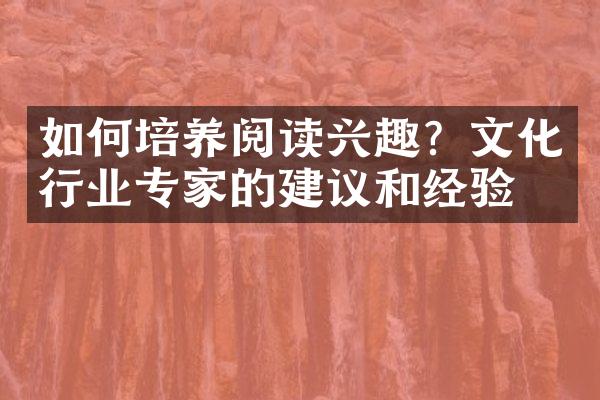 如何培养阅读兴趣？文化行业专家的建议和经验